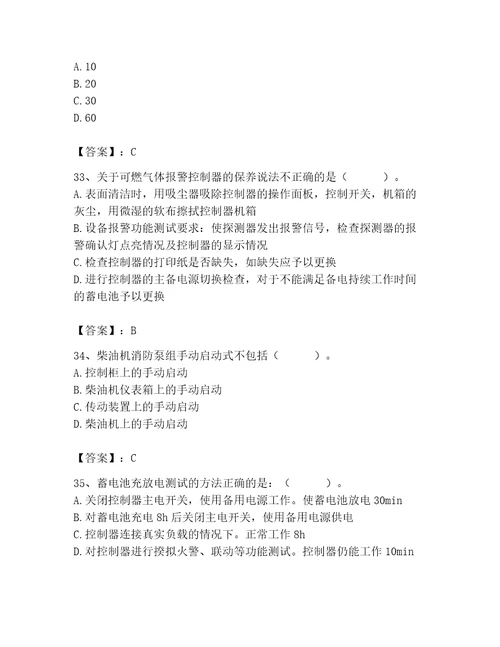 A. 10
B. 20
C. 30
D. 60

【答案】：C

33、关于可燃气体报警控制器的保养说法不正确的是（　　）。
A. 表面清洁时，用吸尘器吸除控制器的操作面板，控制开关，机箱的灰尘，用微湿的软布擦拭控制器机箱
B. 设备报警功能测试要求：使探测器发出报警信号，检查探测器的报警确认灯点亮情况及控制器的显示情况
C. 检查控制器的打印纸是否缺失，如缺失应予以更换
D. 进行控制器的主备电源切换检查，对于不能满足备电持续工作时间的蓄电池予以更换

【答案】：B

34、柴油机消防泵组手动启动式不包括（　　）。
A. 控制柜上的手动启动
B. 柴油机仪表箱上的手动启动
C. 传动装置上的手动启动
D. 柴油机上的手动启动

【答案】：C

35、蓄电池充放电测试的方法正确的是：（　　）。
A. 关闭控制器主电开关，使用备用电源工作。使蓄电池放电 30min
B. 对蓄电池充电 8h 后关闭主电开关，使用备用电源供电
C. 控制器连接真实负载的情况下。正常工作 8h
D. 对控制器进行摸拟火警、联动等功能测试。控制器仍能工作 10min